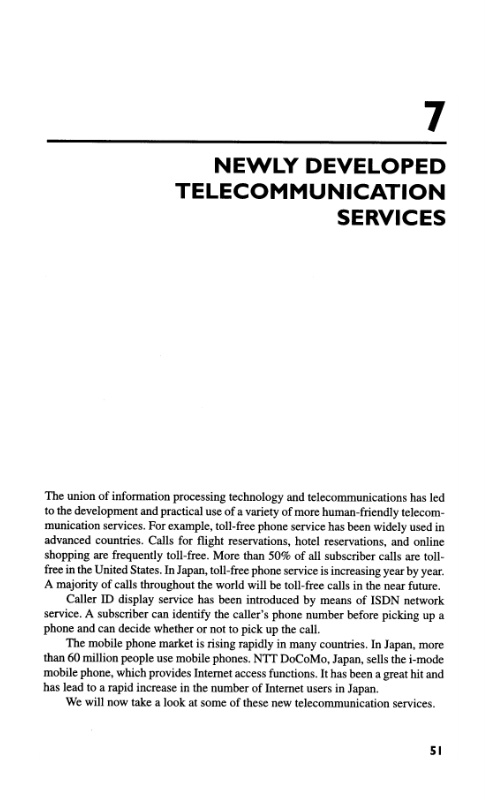 7

NEWLY DEVELOPED TELECOMMUNICATION SERVICES

The union of information processing technology and telecommunications has led to the development and practical use of a variety of more human-friendly telecommunication services. For example, toll-free phone service has been widely used in advanced countries. Calls for flight reservations, hotel reservations, and online shopping are frequently toll-free. More than 50% of all subscriber calls are toll-free in the United States. In Japan, toll-free phone service is increasing year by year. A majority of calls throughout the world will be toll-free calls in the near future.

Caller ID display service has been introduced by means of ISDN network service. A subscriber can identify the caller's phone number before picking up a phone and can decide whether or not to pick up the call.

The mobile phone market is rising rapidly in many countries. In Japan, more than 60 million people use mobile phones. NTT DoCoMo, Japan, sells the i-mode mobile phone, which provides Internet access functions. It has been a great hit and has lead to a rapid increase in the number of Internet users in Japan.

We will now take a look at some of these new telecommunication services.

51